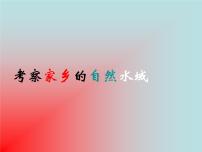 考察家乡的自然水域